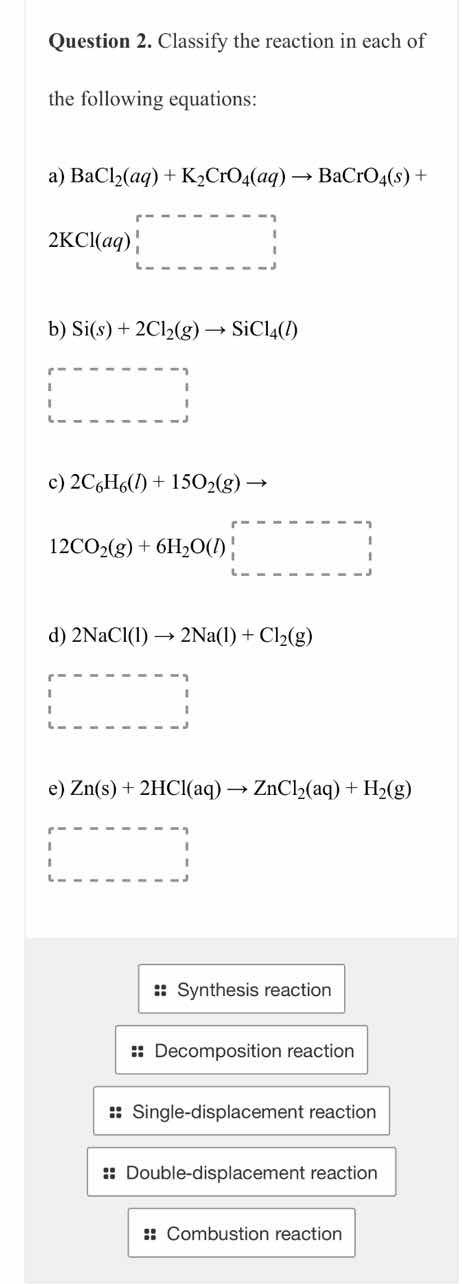 **Question 2.** Classify the reaction in each of the following equations:

a) $BaCl_2(aq) + K_2CrO_4(aq) \rightarrow BaCrO_4(s) + 2KCl(aq)$

b) $Si(s) + 2Cl_2(g) \rightarrow SiCl_4(l)$

c) $2C_6H_6(l) + 15O_2(g) \rightarrow 12CO_2(g) + 6H_2O(l)$

d) $2NaCl(l) \rightarrow 2Na(l) + Cl_2(g)$

e) $Zn(s) + 2HCl(aq) \rightarrow ZnCl_2(aq) + H_2(g)$

Synthesis reaction

Decomposition reaction

Single-displacement reaction

Double-displacement reaction

Combustion reaction